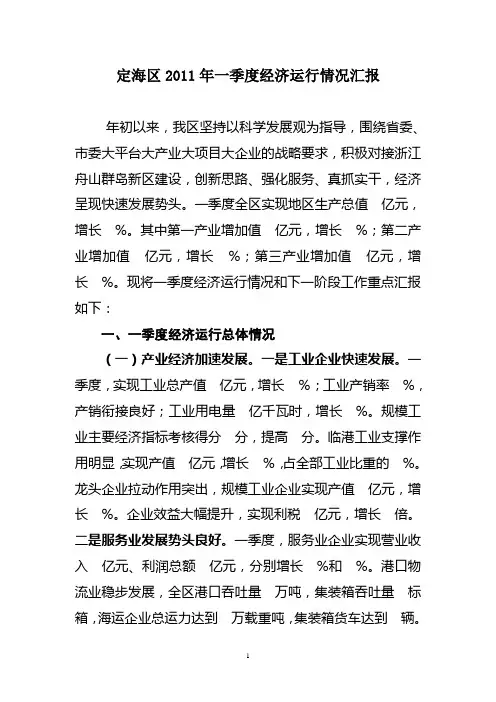 定海区 2011 年一季度经济运行情况汇报

年初以来，我区坚持以科学发展观为指导，围绕省委、市委大平台大产业大项目大企业的战略要求，积极对接浙江舟山群岛新区建设，创新思路、强化服务、真抓实干，经济呈现快速发展势头。一季度全区实现地区生产总值 亿元，增长 %。其中第一产业增加值 亿元，增长 %；第二产业增加值 亿元，增长 %；第三产业增加值 亿元，增长 %。现将一季度经济运行情况和下一阶段工作重点汇报如下：

一、一季度经济运行总体情况

（一）产业经济加速发展。一是工业企业快速发展。一季度，实现工业总产值 亿元，增长 %；工业产销率 %，产销衔接良好；工业用电量 亿千瓦时，增长 %。规模工业主要经济指标考核得分 分，提高 分。临港工业支撑作用明显，实现产值 亿元，增长 %，占全部工业比重的 %。龙头企业拉动作用突出，规模工业企业实现产值 亿元，增长 %。企业效益大幅提升，实现利税 亿元，增长 倍。二是服务业发展势头良好。一季度，服务业企业实现营业收入 亿元、利润总额 亿元，分别增长 %和 %。港口物流业稳步发展，全区港口吞吐量 万吨，集装箱吞吐量 标箱，海运企业总运力达到 万载重吨，集装箱货车达到 辆。

1